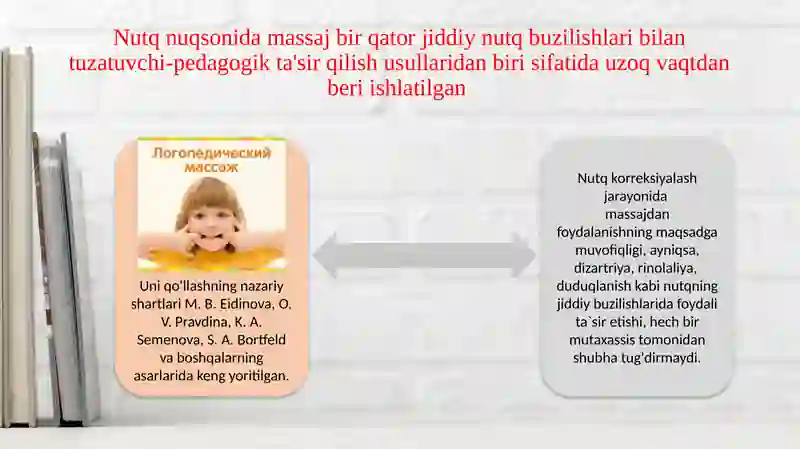 Nutq nuqsonida massaj bir qator jiddiy nutq buzilishlari bilan tuzatuvchi-pedagogik ta'sir qilish usullaridan biri sifatida uzoq vaqtdan beri ishlatilgan

Логопедический массаж

Uni qo'llashning nazariy shartlari M. B. Eidinova, O. V. Pravdina, K. A. Semenova, S. A. Bortfeld va boshqalarning asarlarida keng yoritilgan.

Nutq korreksiyalash jarayonida massajdan foydalanishning maqsadga muvofiqligi, ayniqsa, dizartriya, rinolaliya, duduqlanish kabi nutqning jiddiy buzilishlarida foydali ta`sir etishi, hech bir mutaxassis tomonidan shubha tug'dirmaydi.